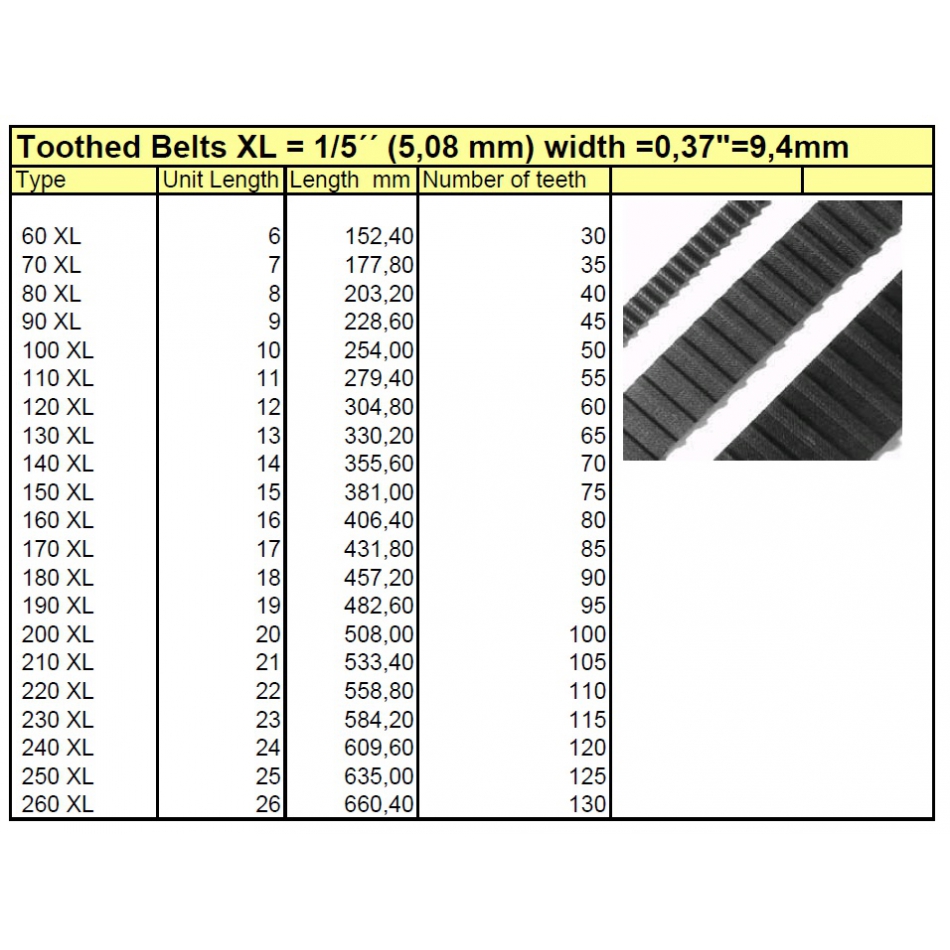 Toothed Belts XL = 1/5´´ (5,08 mm) width =0,37"=9,4mm

| Type | Unit Length | Length mm | Number of teeth |
|---|---|---|---|
| 60 XL | 6 | 152,40 | 30 |
| 70 XL | 7 | 177,80 | 35 |
| 80 XL | 8 | 203,20 | 40 |
| 90 XL | 9 | 228,60 | 45 |
| 100 XL | 10 | 254,00 | 50 |
| 110 XL | 11 | 279,40 | 55 |
| 120 XL | 12 | 304,80 | 60 |
| 130 XL | 13 | 330,20 | 65 |
| 140 XL | 14 | 355,60 | 70 |
| 150 XL | 15 | 381,00 | 75 |
| 160 XL | 16 | 406,40 | 80 |
| 170 XL | 17 | 431,80 | 85 |
| 180 XL | 18 | 457,20 | 90 |
| 190 XL | 19 | 482,60 | 95 |
| 200 XL | 20 | 508,00 | 100 |
| 210 XL | 21 | 533,40 | 105 |
| 220 XL | 22 | 558,80 | 110 |
| 230 XL | 23 | 584,20 | 115 |
| 240 XL | 24 | 609,60 | 120 |
| 250 XL | 25 | 635,00 | 125 |
| 260 XL | 26 | 660,40 | 130 |